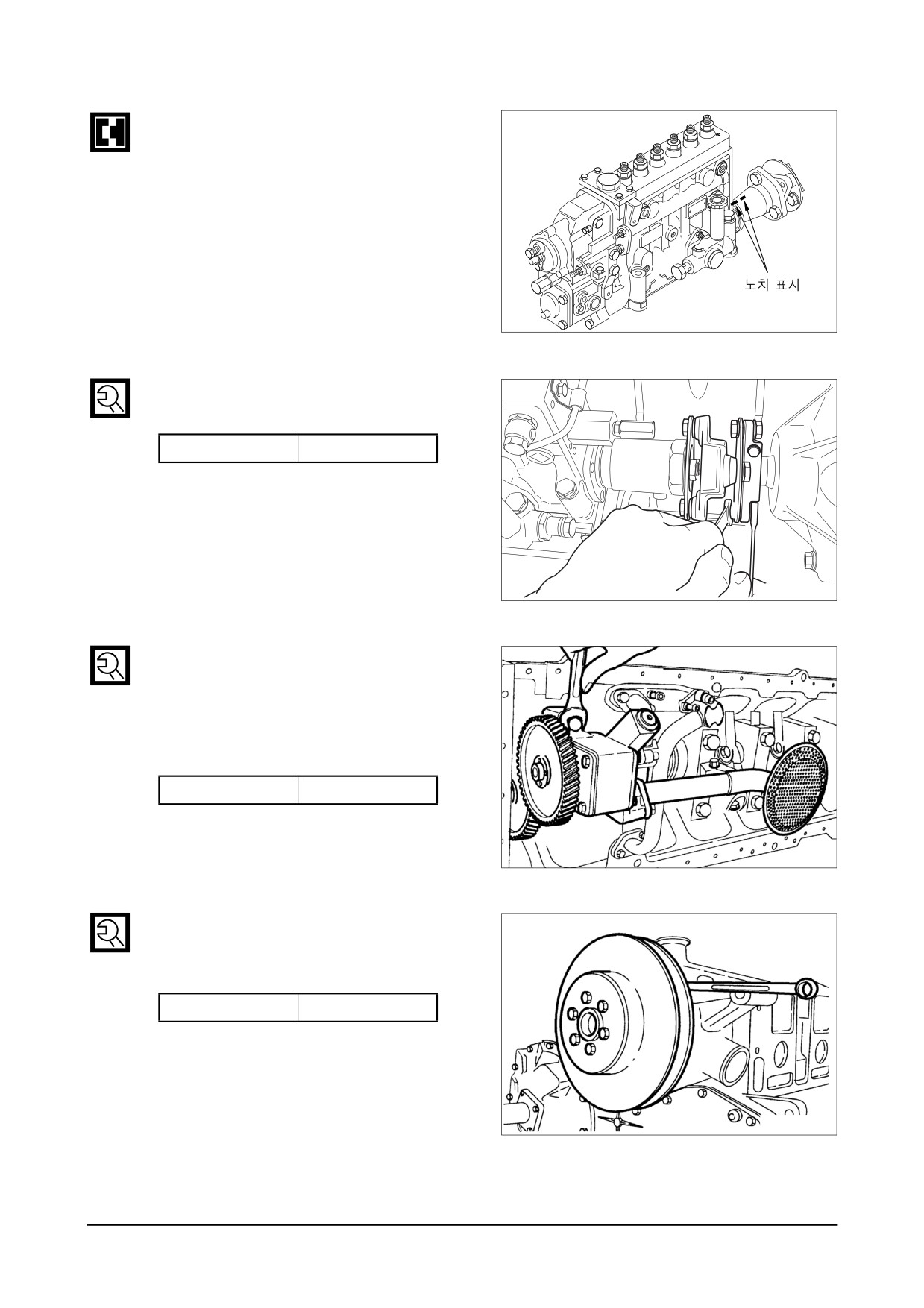 노치 표시